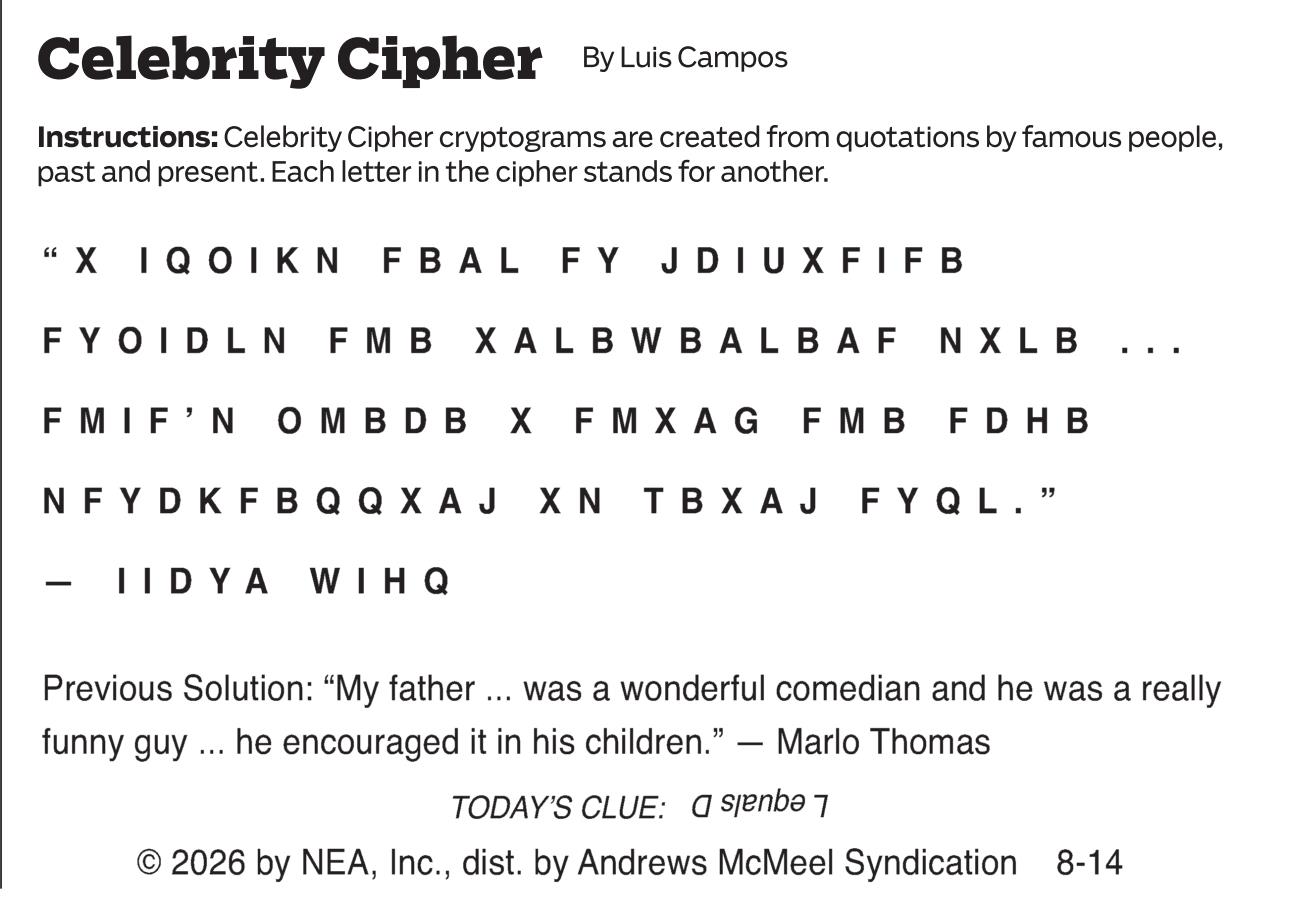 Celebrity Cipher By Luis Campos

Instructions: Celebrity Cipher cryptograms are created from quotations by famous people, past and present. Each letter in the cipher stands for another.

"X IQOIKN FBAL FY JDIUXFIFB FYOIDLN FMB XALBWBALBAF NXLB ... FMIF'N OMBDB X FMXAG FMB FDHB NFYDKFBQQXAJ XN TBXAJ FYQL."
— IIDYA WIHQ

Previous Solution: "My father ... was a wonderful comedian and he was a really funny guy ... he encouraged it in his children." — Marlo Thomas

TODAY'S CLUE: L equals D

© 2026 by NEA, Inc., dist. by Andrews McMeel Syndication 8-14